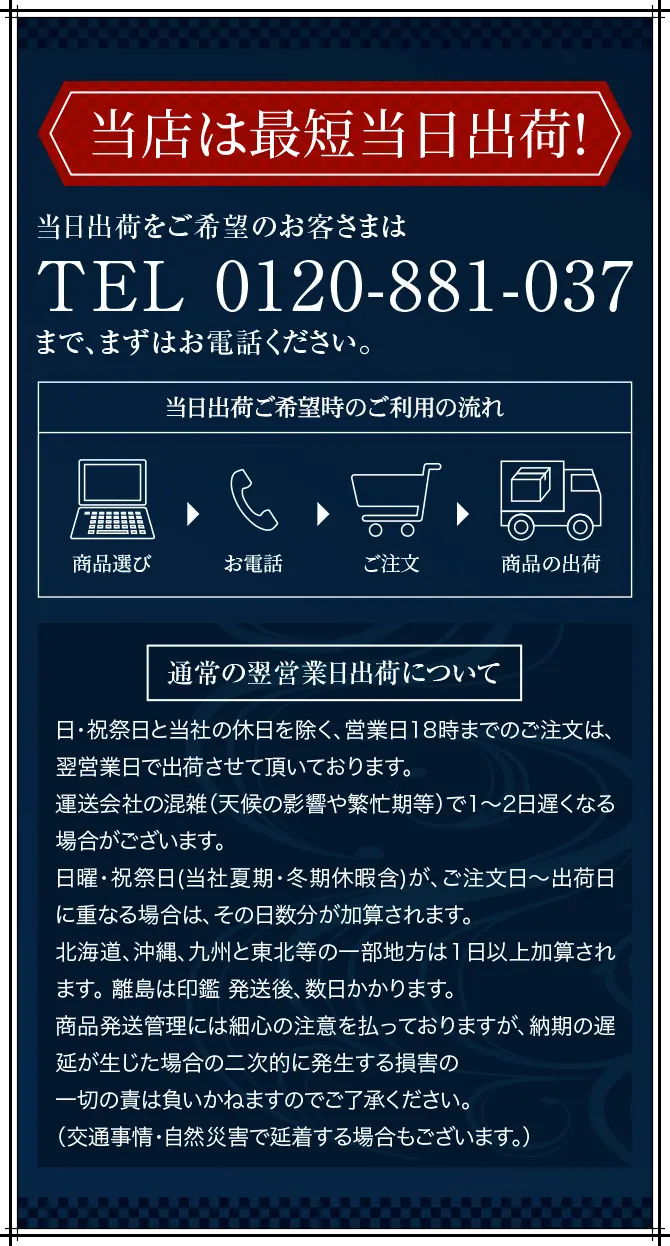 当店は最短当日出荷!

当日出荷をご希望のお客さまは
TEL 0120-881-037
まで、まずはお電話ください。

当日出荷ご希望時のご利用の流れ

商品選び
お電話
ご注文
商品の出荷

通常の翌営業日出荷について

日・祝祭日と当社の休日を除く、営業日18時までのご注文は、翌営業日で出荷させて頂いております。
運送会社の混雑（天候の影響や繁忙期等）で1〜2日遅くなる場合がございます。
日曜・祝祭日(当社夏期・冬期休暇含)が、ご注文日〜出荷日に重なる場合は、その日数分が加算されます。
北海道、沖縄、九州と東北等の一部地方は１日以上加算されます。離島は印鑑 発送後、数日かかります。
商品発送管理には細心の注意を払っておりますが、納期の遅延が生じた場合の二次的に発生する損害の
一切の責は負いかねますのでご了承ください。
（交通事情・自然災害で延着する場合もございます。）